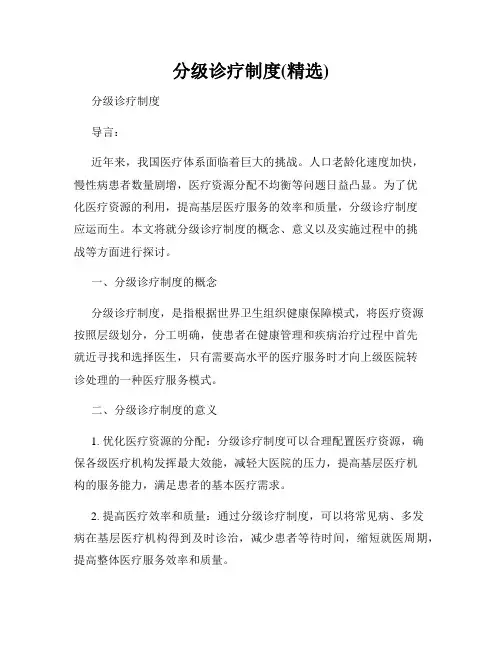 分级诊疗制度(精选)

分级诊疗制度

导言：

近年来，我国医疗体系面临着巨大的挑战。人口老龄化速度加快，慢性病患者数量剧增，医疗资源分配不均衡等问题日益凸显。为了优化医疗资源的利用，提高基层医疗服务的效率和质量，分级诊疗制度应运而生。本文将就分级诊疗制度的概念、意义以及实施过程中的挑战等方面进行探讨。

一、分级诊疗制度的概念

分级诊疗制度，是指根据世界卫生组织健康保障模式，将医疗资源按照层级划分，分工明确，使患者在健康管理和疾病治疗过程中首先就近寻找和选择医生，只有需要高水平的医疗服务时才向上级医院转诊处理的一种医疗服务模式。

二、分级诊疗制度的意义

1. 优化医疗资源的分配：分级诊疗制度可以合理配置医疗资源，确保各级医疗机构发挥最大效能，减轻大医院的压力，提高基层医疗机构的服务能力，满足患者的基本医疗需求。

2. 提高医疗效率和质量：通过分级诊疗制度，可以将常见病、多发病在基层医疗机构得到及时诊治，减少患者等待时间，缩短就医周期，提高整体医疗服务效率和质量。